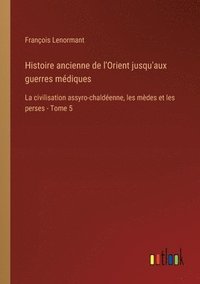 François Lenormant

Histoire ancienne de l'Orient jusqu'aux guerres médiques

La civilisation assyro-chaldéenne, les mèdes et les perses - Tome 5

outlook